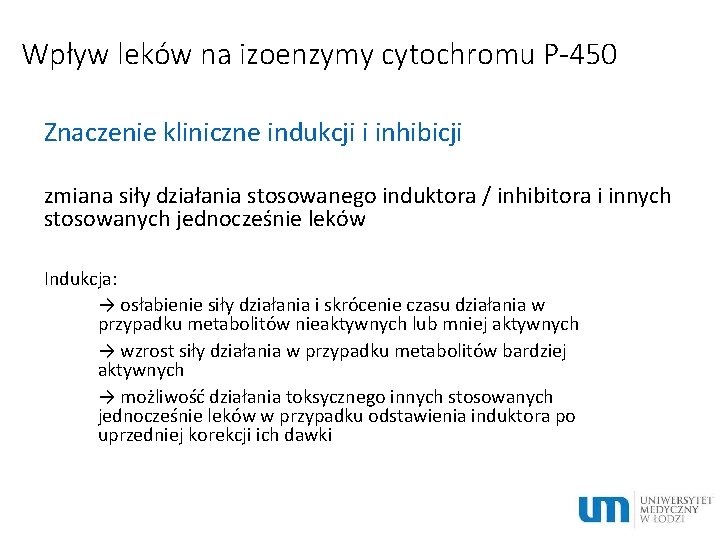 Wpływ leków na izoenzymy cytochromu P-450

Znaczenie kliniczne indukcji i inhibicji

zmiana siły działania stosowanego induktora / inhibitora i innych stosowanych jednocześnie leków

Indukcja:

→ osłabienie siły działania i skrócenie czasu działania w przypadku metabolitów nieaktywnych lub mniej aktywnych

→ wzrost siły działania w przypadku metabolitów bardziej aktywnych

→ możliwość działania toksycznego innych stosowanych jednocześnie leków w przypadku odstawienia induktora po uprzedniej korekcji ich dawki

um UNIWERSYTET MEDYCZNY W ŁODZI